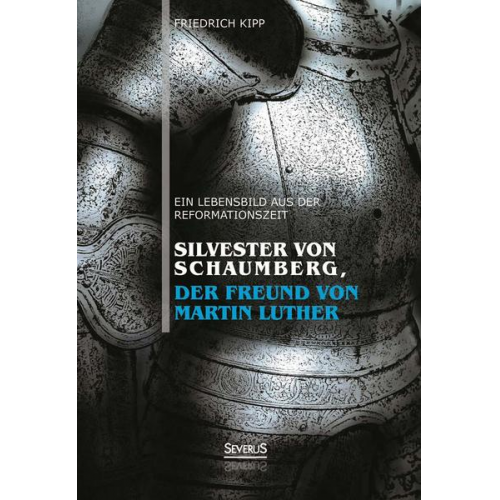 FRIEDRICH KIPP

EIN LEBENSBILD AUS DER REFORMATIONSZEIT

SILVESTER VON SCHAUMBERG,
DER FREUND VON MARTIN LUTHER

SEVERUS